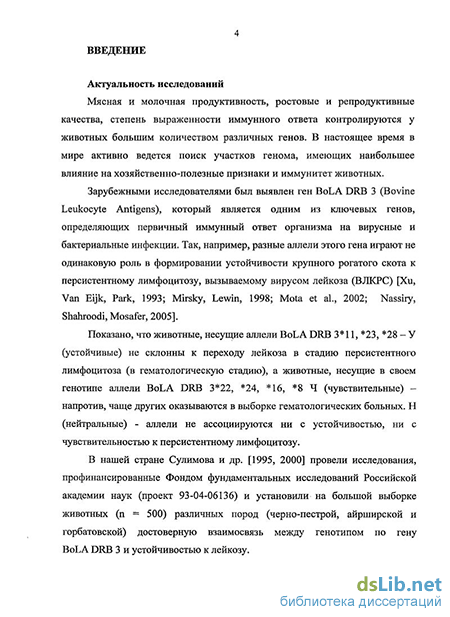 4

ВВЕДЕНИЕ

Актуальность исследований

Мясная и молочная продуктивность, ростовые и репродуктивные качества, степень выраженности иммунного ответа контролируются у животных большим количеством различных генов. В настоящее время в мире активно ведется поиск участков генома, имеющих наибольшее влияние на хозяйственно-полезные признаки и иммунитет животных.

Зарубежными исследователями был выявлен ген BoLA DRB 3 (Bovine Leukocyte Antigens), который является одним из ключевых генов, определяющих первичный иммунный ответ организма на вирусные и бактериальные инфекции. Так, например, разные аллели этого гена играют не одинаковую роль в формировании устойчивости крупного рогатого скота к персистентному лимфоцитозу, вызываемому вирусом лейкоза (ВЛКРС) [Xu, Van Eijk, Park, 1993; Mirsky, Lewin, 1998; Mota et al., 2002; Nassiry, Shahroodi, Mosafer, 2005].

Показано, что животные, несущие аллели BoLA DRB 3*11, *23, *28 – У (устойчивые) не склонны к переходу лейкоза в стадию персистентного лимфоцитоза (в гематологическую стадию), а животные, несущие в своем генотипе аллели BoLA DRB 3*22, *24, *16, *8 Ч (чувствительные) – напротив, чаще других оказываются в выборке гематологических больных. Н (нейтральные) - аллели не ассоциируются ни с устойчивостью, ни с чувствительностью к персистентному лимфоцитозу.

В нашей стране Сулимова и др. [1995, 2000] провели исследования, профинансированные Фондом фундаментальных исследований Российской академии наук (проект 93-04-06136) и установили на большой выборке животных (n = 500) различных пород (черно-пестрой, айрширской и горбатовской) достоверную взаимосвязь между генотипом по гену BoLA DRB 3 и устойчивостью к лейкозу.

dsLib.net
библиотека диссертаций